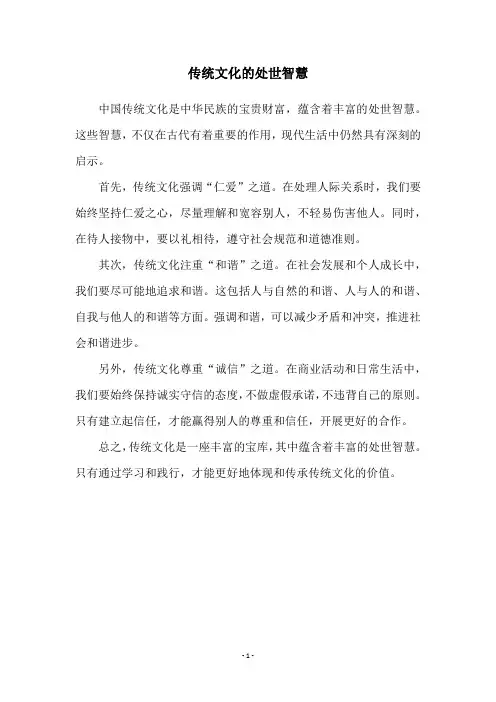 传统文化的处世智慧

中国传统文化是中华民族的宝贵财富，蕴含着丰富的处世智慧。这些智慧，不仅在古代有着重要的作用，现代生活中仍然具有深刻的启示。

首先，传统文化强调“仁爱”之道。在处理人际关系时，我们要始终坚持仁爱之心，尽量理解和宽容别人，不轻易伤害他人。同时，在待人接物中，要以礼相待，遵守社会规范和道德准则。

其次，传统文化注重“和谐”之道。在社会发展和个人成长中，我们要尽可能地追求和谐。这包括人与自然的和谐、人与人的和谐、自我与他人的和谐等方面。强调和谐，可以减少矛盾和冲突，推进社会和谐进步。

另外，传统文化尊重“诚信”之道。在商业活动和日常生活中，我们要始终保持诚实守信的态度，不做虚假承诺，不违背自己的原则。只有建立起信任，才能赢得别人的尊重和信任，开展更好的合作。

总之，传统文化是一座丰富的宝库，其中蕴含着丰富的处世智慧。只有通过学习和践行，才能更好地体现和传承传统文化的价值。

- 1 -